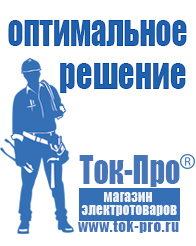 оптимальное решение

Ток-Про®

магазин электротоваров

www.tok-pro.ru